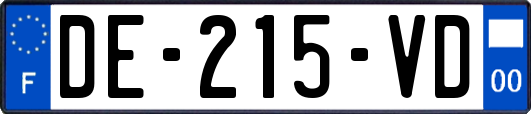 F

DE-215-VD

00